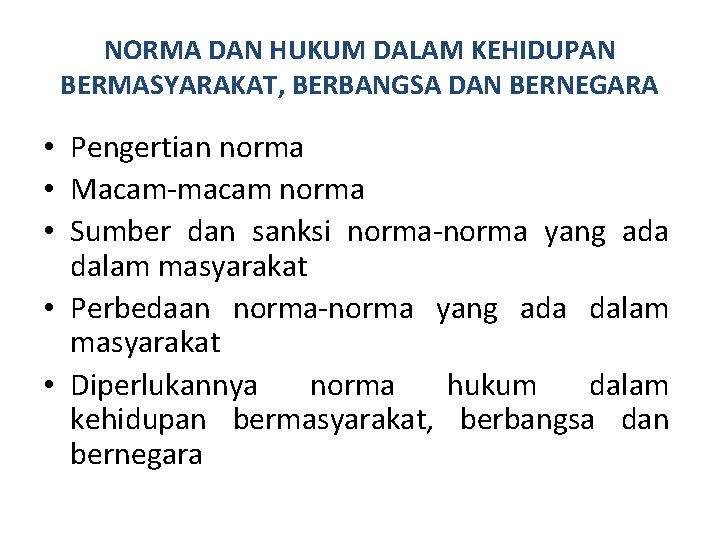 NORMA DAN HUKUM DALAM KEHIDUPAN BERMASYARAKAT, BERBANGSA DAN BERNEGARA

• Pengertian norma
• Macam-macam norma
• Sumber dan sanksi norma-norma yang ada dalam masyarakat
• Perbedaan norma-norma yang ada dalam masyarakat
• Diperlukannya norma hukum dalam kehidupan bermasyarakat, berbangsa dan bernegara